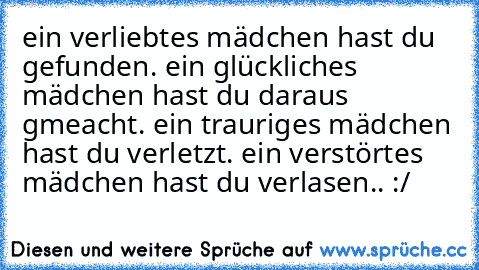 ein verliebtes mädchen hast du gefunden. ein glückliches mädchen hast du daraus gmeacht. ein trauriges mädchen hast du verletzt. ein verstörtes mädchen hast du verlasen.. :/

Diesen und weitere Sprüche auf www.sprüche.cc